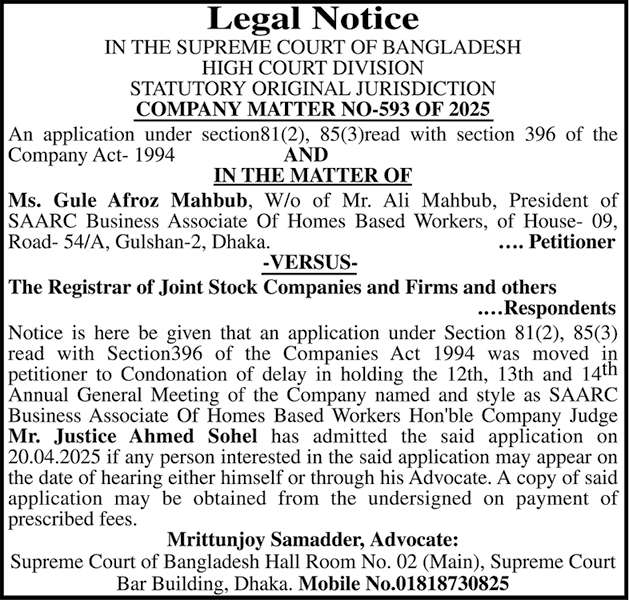 Legal Notice
IN THE SUPREME COURT OF BANGLADESH
HIGH COURT DIVISION
STATUTORY ORIGINAL JURISDICTION
COMPANY MATTER NO-593 OF 2025

An application under section81(2), 85(3)read with section 396 of the Company Act- 1994 AND
IN THE MATTER OF

Ms. Gule Afroz Mahbub, W/o of Mr. Ali Mahbub, President of SAARC Business Associate Of Homes Based Workers, of House- 09, Road- 54/A, Gulshan-2, Dhaka. .... Petitioner

-VERSUS-

The Registrar of Joint Stock Companies and Firms and others ....Respondents

Notice is here be given that an application under Section 81(2), 85(3) read with Section396 of the Companies Act 1994 was moved in petitioner to Condonation of delay in holding the 12th, 13th and 14$^{th}$ Annual General Meeting of the Company named and style as SAARC Business Associate Of Homes Based Workers Hon'ble Company Judge Mr. Justice Ahmed Sohel has admitted the said application on 20.04.2025 if any person interested in the said application may appear on the date of hearing either himself or through his Advocate. A copy of said application may be obtained from the undersigned on payment of prescribed fees.

Mrittunjoy Samadder, Advocate:
Supreme Court of Bangladesh Hall Room No. 02 (Main), Supreme Court Bar Building, Dhaka. Mobile No.01818730825